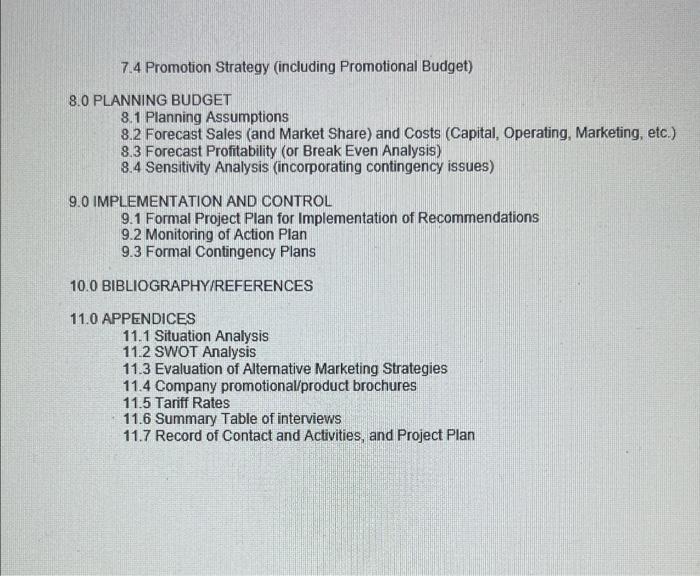 7.4 Promotion Strategy (including Promotional Budget)

8.0 PLANNING BUDGET
8.1 Planning Assumptions
8.2 Forecast Sales (and Market Share) and Costs (Capital, Operating, Marketing, etc.)
8.3 Forecast Profitability (or Break Even Analysis)
8.4 Sensitivity Analysis (incorporating contingency issues)

9.0 IMPLEMENTATION AND CONTROL
9.1 Formal Project Plan for Implementation of Recommendations
9.2 Monitoring of Action Plan
9.3 Formal Contingency Plans

10.0 BIBLIOGRAPHY/REFERENCES

11.0 APPENDICES
11.1 Situation Analysis
11.2 SWOT Analysis
11.3 Evaluation of Alternative Marketing Strategies
11.4 Company promotional/product brochures
11.5 Tariff Rates
11.6 Summary Table of interviews
11.7 Record of Contact and Activities, and Project Plan